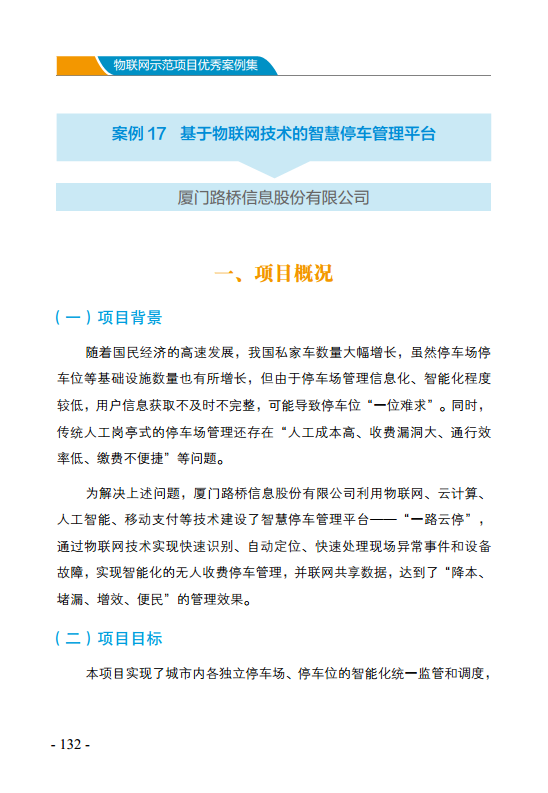 物联网示范项目优秀案例集

案例 17　基于物联网技术的智慧停车管理平台

厦门路桥信息股份有限公司

一、项目概况

（一）项目背景

随着国民经济的高速发展，我国私家车数量大幅增长，虽然停车场停车位等基础设施数量也有所增长，但由于停车场管理信息化、智能化程度较低，用户信息获取不及时不完整，可能导致停车位“一位难求”。同时，传统人工岗亭式的停车场管理还存在“人工成本高、收费漏洞大、通行效率低、缴费不便捷”等问题。

为解决上述问题，厦门路桥信息股份有限公司利用物联网、云计算、人工智能、移动支付等技术建设了智慧停车管理平台——“一路云停”，通过物联网技术实现快速识别、自动定位、快速处理现场异常事件和设备故障，实现智能化的无人收费停车管理，并联网共享数据，达到了“降本、堵漏、增效、便民”的管理效果。

（二）项目目标

本项目实现了城市内各独立停车场、停车位的智能化统一监管和调度，

- 132 -